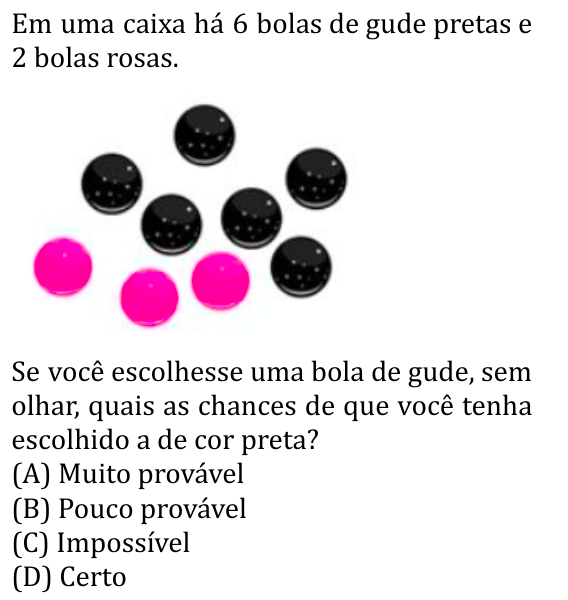 Em uma caixa há 6 bolas de gude pretas e 2 bolas rosas.

Se você escolhesse uma bola de gude, sem olhar, quais as chances de que você tenha escolhido a de cor preta?
(A) Muito provável
(B) Pouco provável
(C) Impossível
(D) Certo